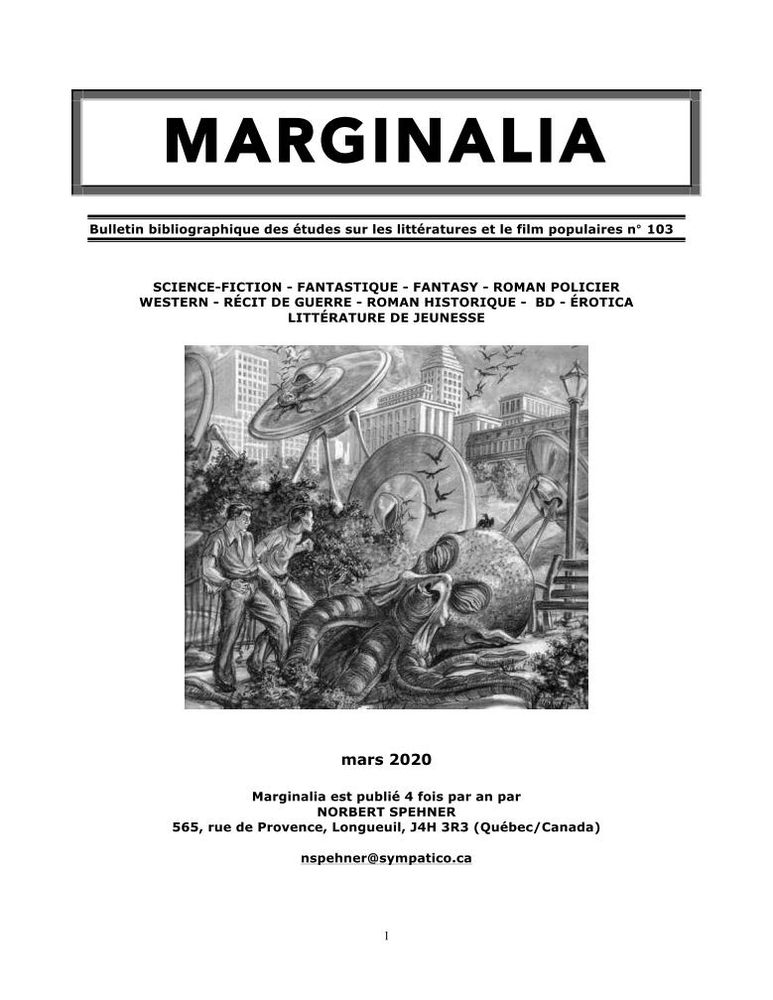 MARGINALIA

Bulletin bibliographique des études sur les littératures et le film populaires n° 103

SCIENCE-FICTION - FANTASTIQUE - FANTASY - ROMAN POLICIER
WESTERN - RÉCIT DE GUERRE - ROMAN HISTORIQUE - BD - ÉROTICA
LITTÉRATURE DE JEUNESSE

mars 2020

Marginalia est publié 4 fois par an par
NORBERT SPEHNER
565, rue de Provence, Longueuil, J4H 3R3 (Québec/Canada)

nspehner@sympatico.ca

1